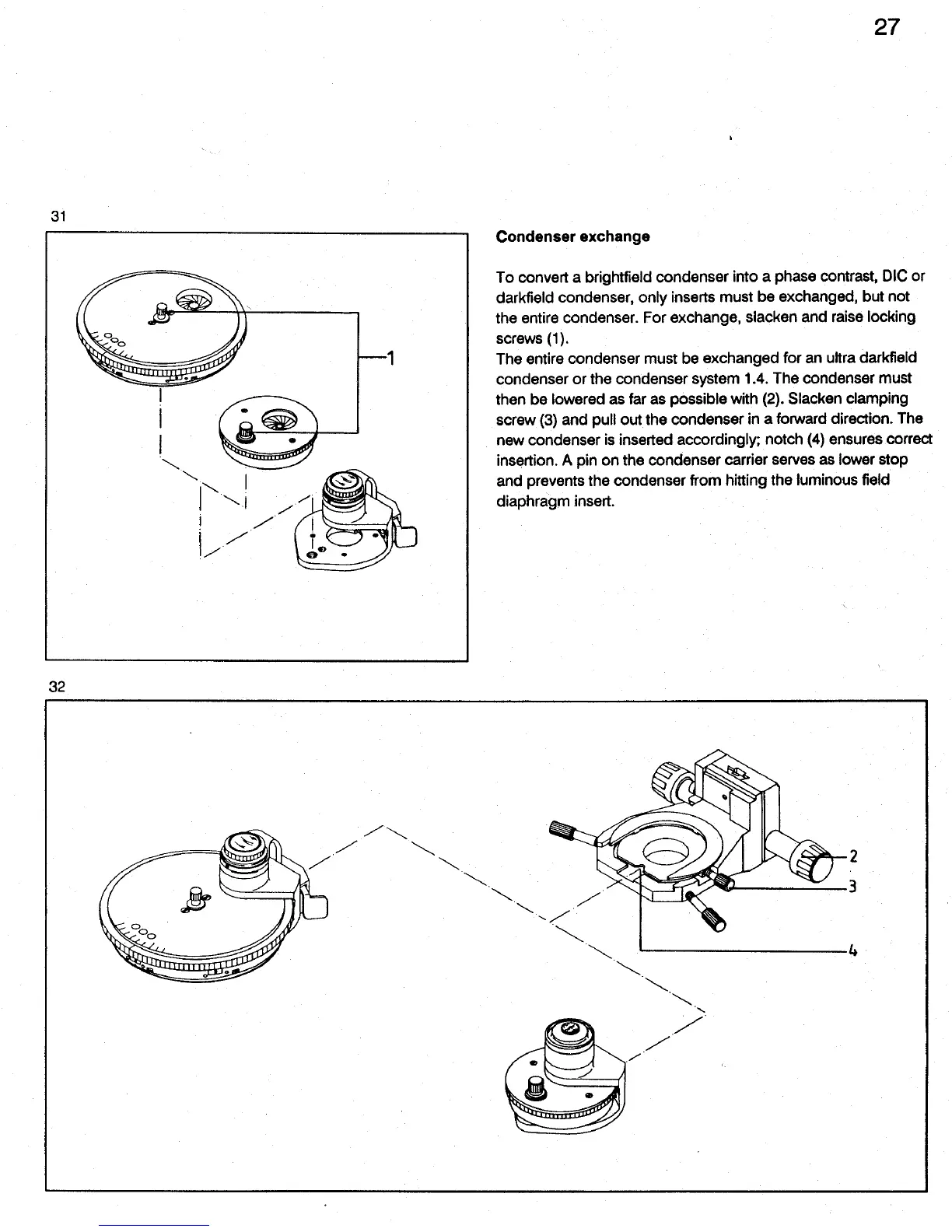 27

31

1

Condenser exchange

To convert a brightfield condenser into a phase contrast, DIC or darkfield condenser, only inserts must be exchanged, but not the entire condenser. For exchange, slacken and raise locking screws (1).
The entire condenser must be exchanged for an ultra darkfield condenser or the condenser system 1.4. The condenser must then be lowered as far as possible with (2). Slacken clamping screw (3) and pull out the condenser in a forward direction. The new condenser is inserted accordingly; notch (4) ensures correct insertion. A pin on the condenser carrier serves as lower stop and prevents the condenser from hitting the luminous field diaphragm insert.

32

2
3
4